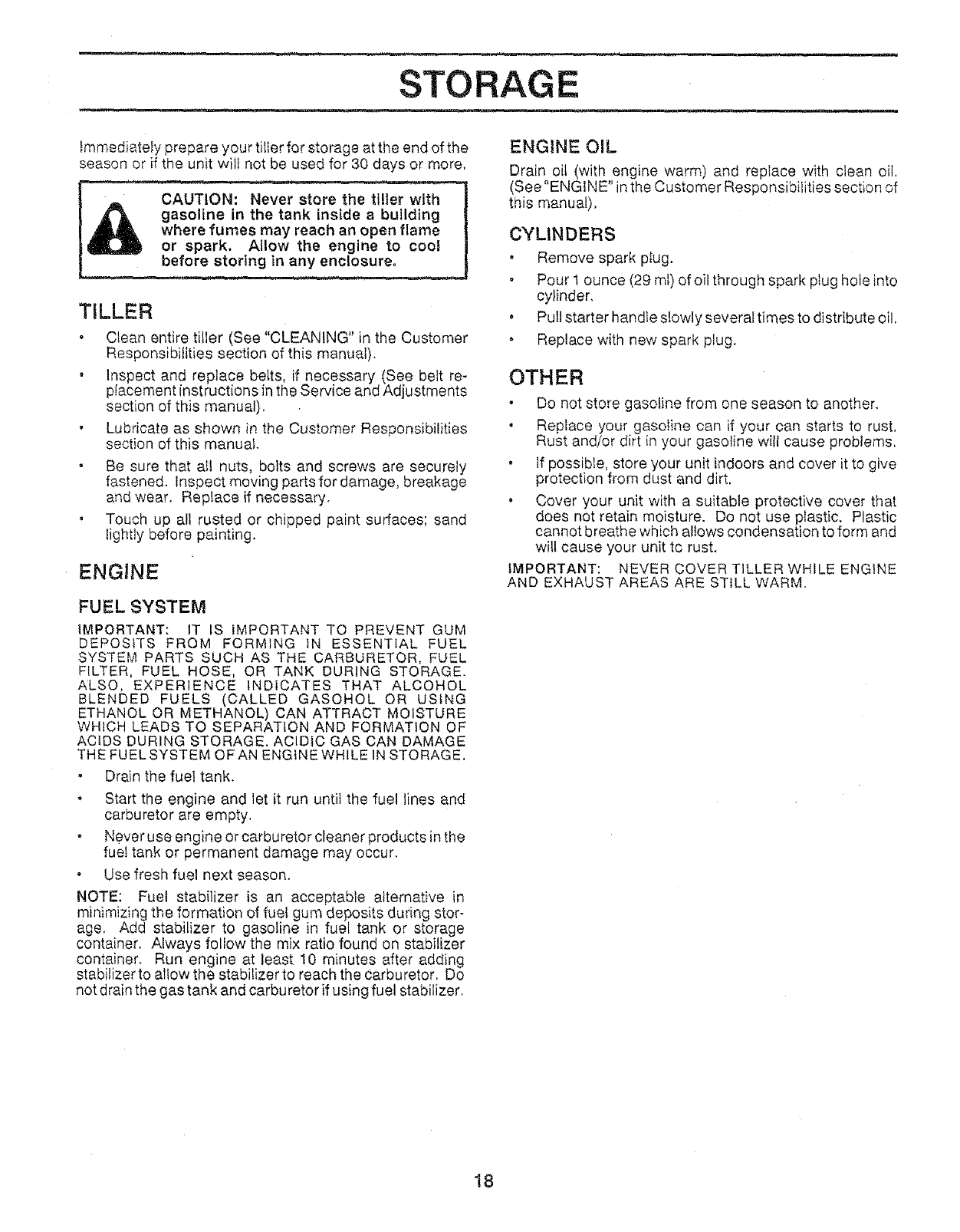 STORAGE

Immediately prepare your tiller for storage at the end of the season or if the unit will not be used for 30 days or more.

CAUTION: Never store the tiller with gasoline in the tank inside a building where fumes may reach an open flame or spark. Allow the engine to cool before storing in any enclosure.

TILLER

• Clean entire tiller (See "CLEANING" in the Customer Responsibilities section of this manual).

• Inspect and replace belts, if necessary (See belt replacement instructions in the Service and Adjustments section of this manual).

• Lubricate as shown in the Customer Responsibilities section of this manual.

• Be sure that all nuts, bolts and screws are securely fastened. Inspect moving parts for damage, breakage and wear. Replace if necessary.

• Touch up all rusted or chipped paint surfaces; sand lightly before painting.

ENGINE

FUEL SYSTEM

IMPORTANT: IT IS IMPORTANT TO PREVENT GUM DEPOSITS FROM FORMING IN ESSENTIAL FUEL SYSTEM PARTS SUCH AS THE CARBURETOR, FUEL FILTER, FUEL HOSE, OR TANK DURING STORAGE. ALSO, EXPERIENCE INDICATES THAT ALCOHOL BLENDED FUELS (CALLED GASOHOL OR USING ETHANOL OR METHANOL) CAN ATTRACT MOISTURE WHICH LEADS TO SEPARATION AND FORMATION OF ACIDS DURING STORAGE. ACIDIC GAS CAN DAMAGE THE FUEL SYSTEM OF AN ENGINE WHILE IN STORAGE.

• Drain the fuel tank.

• Start the engine and let it run until the fuel lines and carburetor are empty.

• Never use engine or carburetor cleaner products in the fuel tank or permanent damage may occur.

• Use fresh fuel next season.

NOTE: Fuel stabilizer is an acceptable alternative in minimizing the formation of fuel gum deposits during storage. Add stabilizer to gasoline in fuel tank or storage container. Always follow the mix ratio found on stabilizer container. Run engine at least 10 minutes after adding stabilizer to allow the stabilizer to reach the carburetor. Do not drain the gas tank and carburetor if using fuel stabilizer.

ENGINE OIL

Drain oil (with engine warm) and replace with clean oil. (See "ENGINE" in the Customer Responsibilities section of this manual).

CYLINDERS

• Remove spark plug.

• Pour 1 ounce (29 ml) of oil through spark plug hole into cylinder.

• Pull starter handle slowly several times to distribute oil.

• Replace with new spark plug.

OTHER

• Do not store gasoline from one season to another.

• Replace your gasoline can if your can starts to rust. Rust and/or dirt in your gasoline will cause problems.

• If possible, store your unit indoors and cover it to give protection from dust and dirt.

• Cover your unit with a suitable protective cover that does not retain moisture. Do not use plastic. Plastic cannot breathe which allows condensation to form and will cause your unit to rust.

IMPORTANT: NEVER COVER TILLER WHILE ENGINE AND EXHAUST AREAS ARE STILL WARM.

18